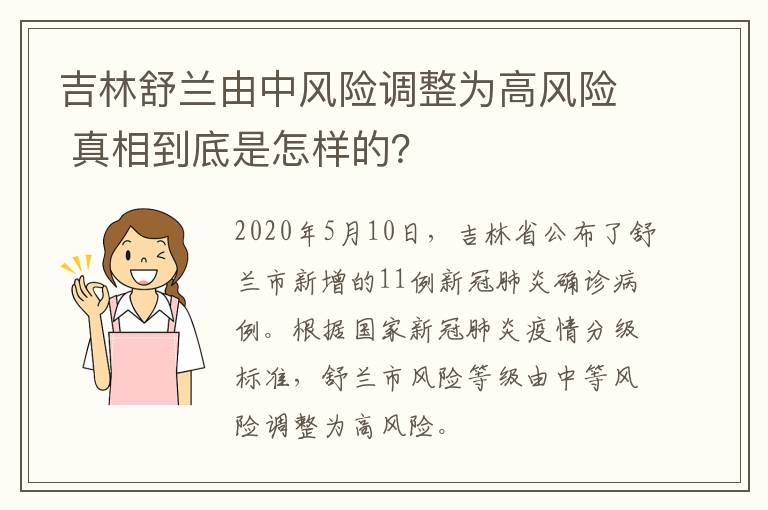 吉林舒兰由中风险调整为高风险 真相到底是怎样的?

2020年5月10日，吉林省公布了舒兰市新增的11例新冠肺炎确诊病例。根据国家新冠肺炎疫情分级标准，舒兰市风险等级由中等风险调整为高风险。